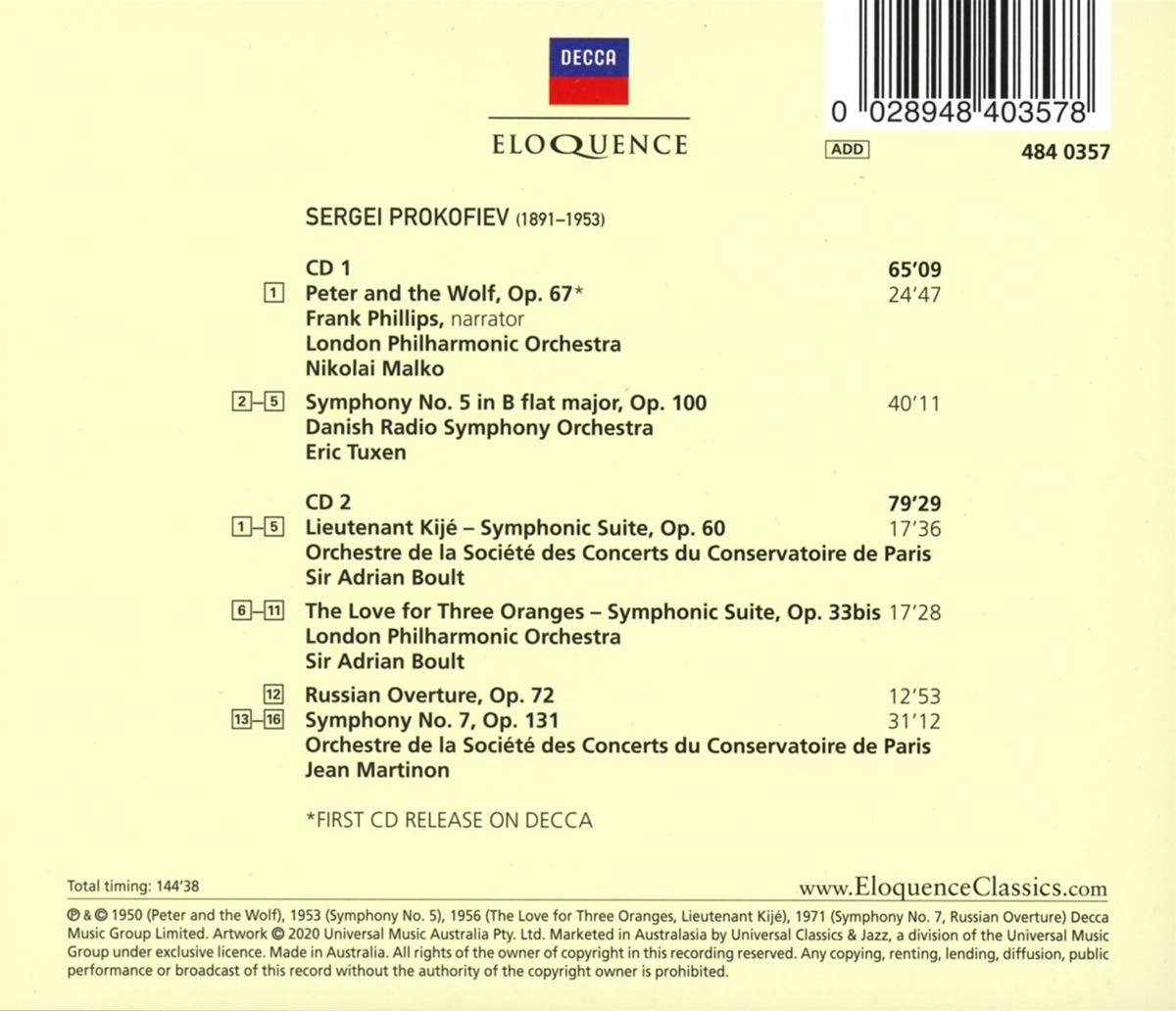 DECCA

ELOQUENCE

0 028948 403578

ADD

484 0357

SERGEI PROKOFIEV (1891–1953)

CD 1 65'09

1 Peter and the Wolf, Op. 67* 24'47
Frank Phillips, narrator
London Philharmonic Orchestra
Nikolai Malko

2–5 Symphony No. 5 in B flat major, Op. 100 40'11
Danish Radio Symphony Orchestra
Eric Tuxen

CD 2 79'29

1–5 Lieutenant Kijé – Symphonic Suite, Op. 60 17'36
Orchestre de la Société des Concerts du Conservatoire de Paris
Sir Adrian Boult

6–11 The Love for Three Oranges – Symphonic Suite, Op. 33bis 17'28
London Philharmonic Orchestra
Sir Adrian Boult

12 Russian Overture, Op. 72 12'53
13–16 Symphony No. 7, Op. 131 31'12
Orchestre de la Société des Concerts du Conservatoire de Paris
Jean Martinon

*FIRST CD RELEASE ON DECCA

Total timing: 144'38

www.EloquenceClassics.com

℗ & © 1950 (Peter and the Wolf), 1953 (Symphony No. 5), 1956 (The Love for Three Oranges, Lieutenant Kijé), 1971 (Symphony No. 7, Russian Overture) Decca Music Group Limited. Artwork © 2020 Universal Music Australia Pty. Ltd. Marketed in Australasia by Universal Classics & Jazz, a division of the Universal Music Group under exclusive licence. Made in Australia. All rights of the owner of copyright in this recording reserved. Any copying, renting, lending, diffusion, public performance or broadcast of this record without the authority of the copyright owner is prohibited.